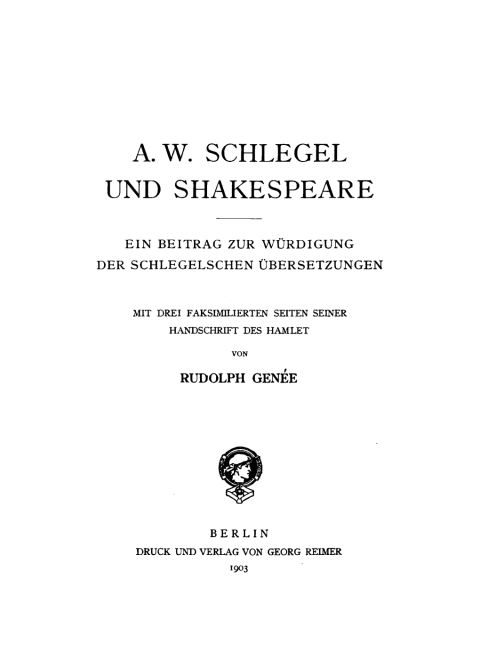 A. W. SCHLEGEL
UND SHAKESPEARE

EIN BEITRAG ZUR WÜRDIGUNG
DER SCHLEGELSCHEN ÜBERSETZUNGEN

MIT DREI FAKSIMILIERTEN SEITEN SEINER
HANDSCHRIFT DES HAMLET

VON

RUDOLPH GENÉE

BERLIN
DRUCK UND VERLAG VON GEORG REIMER
1903